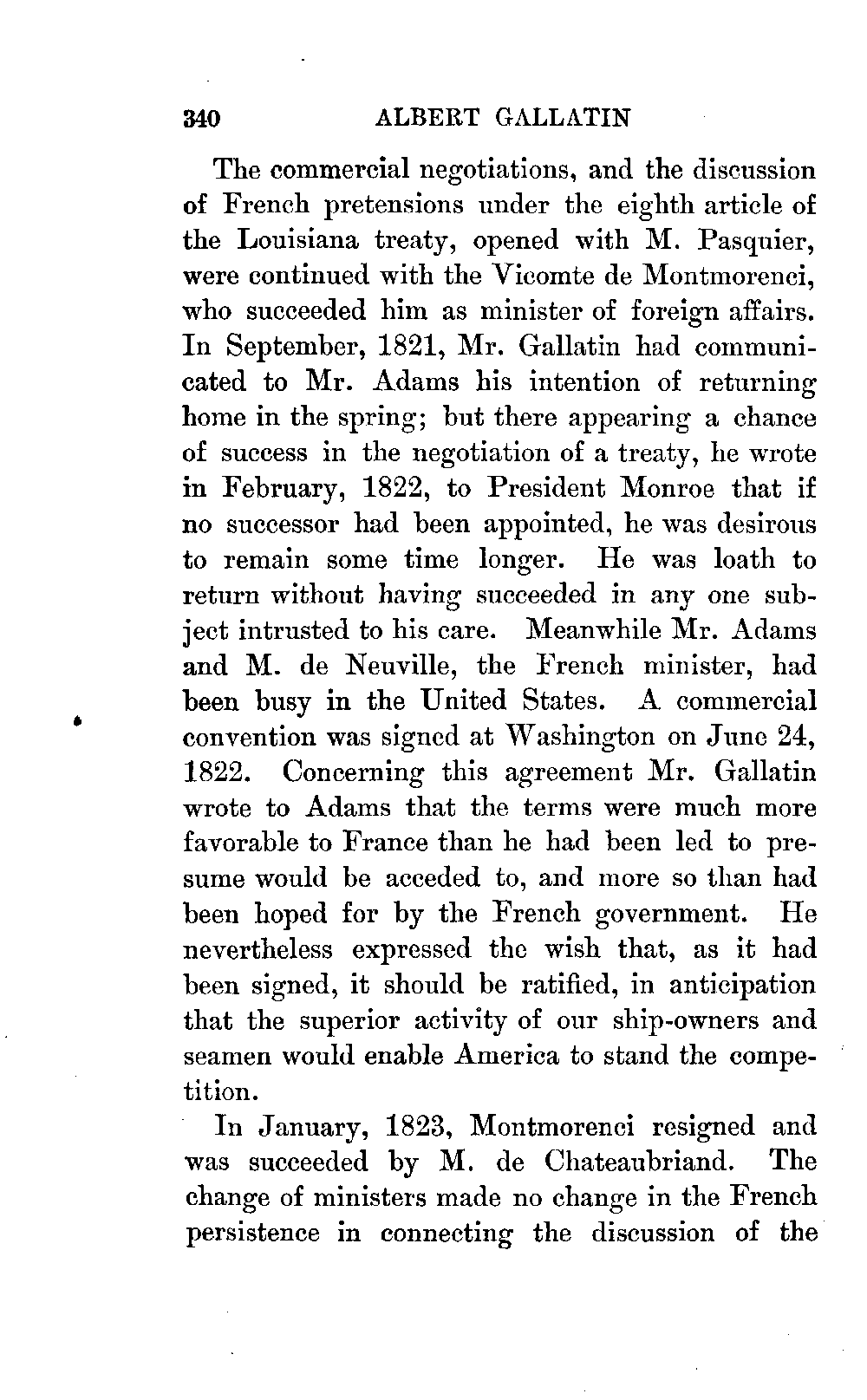 340 ALBERT GALLATIN

The commercial negotiations, and the discussion of French pretensions under the eighth article of the Louisiana treaty, opened with M. Pasquier, were continued with the Vicomte de Montmorenci, who succeeded him as minister of foreign affairs. In September, 1821, Mr. Gallatin had communicated to Mr. Adams his intention of returning home in the spring; but there appearing a chance of success in the negotiation of a treaty, he wrote in February, 1822, to President Monroe that if no successor had been appointed, he was desirous to remain some time longer. He was loath to return without having succeeded in any one subject intrusted to his care. Meanwhile Mr. Adams and M. de Neuville, the French minister, had been busy in the United States. A commercial convention was signed at Washington on June 24, 1822. Concerning this agreement Mr. Gallatin wrote to Adams that the terms were much more favorable to France than he had been led to presume would be acceded to, and more so than had been hoped for by the French government. He nevertheless expressed the wish that, as it had been signed, it should be ratified, in anticipation that the superior activity of our ship-owners and seamen would enable America to stand the competition.

In January, 1823, Montmorenci resigned and was succeeded by M. de Chateaubriand. The change of ministers made no change in the French persistence in connecting the discussion of the